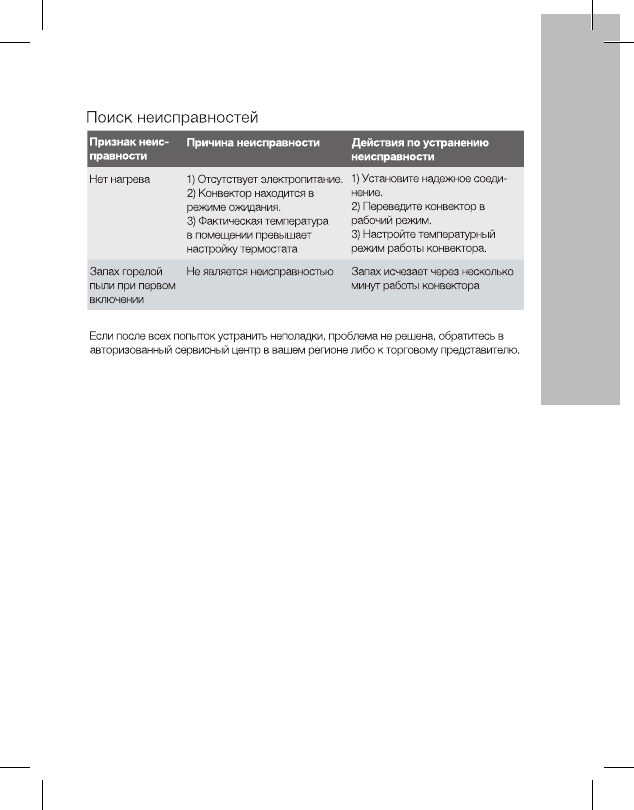 Поиск неисправностей

| Признак неисправности | Причина неисправности | Действия по устранению неисправности |
|---|---|---|
| Нет нагрева | 1) Отсутствует электропитание. 2) Конвектор находится в режиме ожидания. 3) Фактическая температура в помещении превышает настройку термостата | 1) Установите надежное соединение. 2) Переведите конвектор в рабочий режим. 3) Настройте температурный режим работы конвектора. |
| Запах горелой пыли при первом включении | Не является неисправностью | Запах исчезает через несколько минут работы конвектора |

Если после всех попыток устранить неполадки, проблема не решена, обратитесь в авторизованный сервисный центр в вашем регионе либо к торговому представителю.